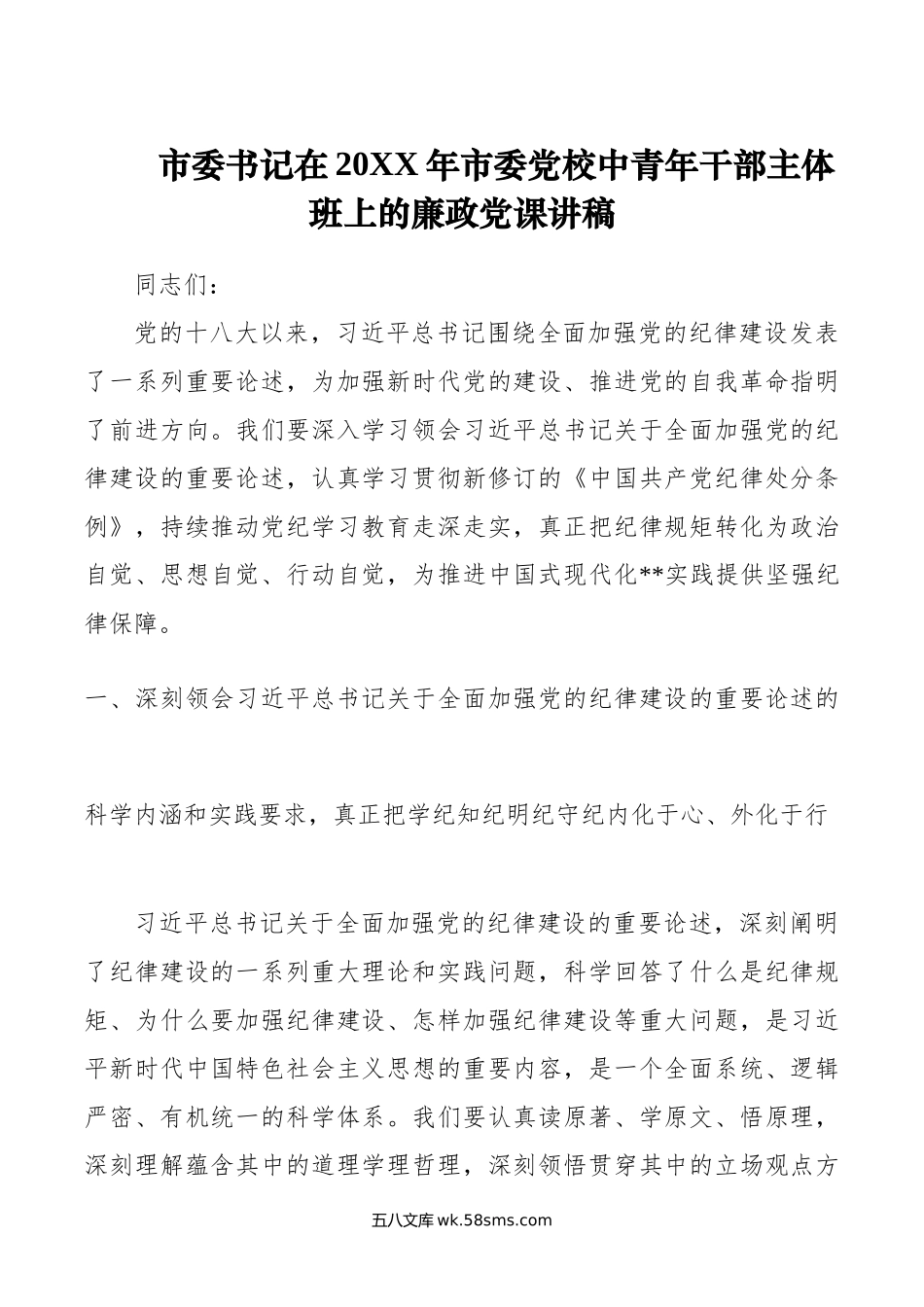 市委书记在20XX年市委党校中青年干部主体班上的廉政党课讲稿

同志们：

党的十八大以来，习近平总书记围绕全面加强党的纪律建设发表了一系列重要论述，为加强新时代党的建设、推进党的自我革命指明了前进方向。我们要深入学习领会习近平总书记关于全面加强党的纪律建设的重要论述，认真学习贯彻新修订的《中国共产党纪律处分条例》，持续推动党纪学习教育走深走实，真正把纪律规矩转化为政治自觉、思想自觉、行动自觉，为推进中国式现代化**实践提供坚强纪律保障。

一、深刻领会习近平总书记关于全面加强党的纪律建设的重要论述的

科学内涵和实践要求，真正把学纪知纪明纪守纪内化于心、外化于行

习近平总书记关于全面加强党的纪律建设的重要论述，深刻阐明了纪律建设的一系列重大理论和实践问题，科学回答了什么是纪律规矩、为什么要加强纪律建设、怎样加强纪律建设等重大问题，是习近平新时代中国特色社会主义思想的重要内容，是一个全面系统、逻辑严密、有机统一的科学体系。我们要认真读原著、学原文、悟原理，深刻理解蕴含其中的道理学理哲理，深刻领悟贯穿其中的立场观点方

五八文库 wk.58sms.com